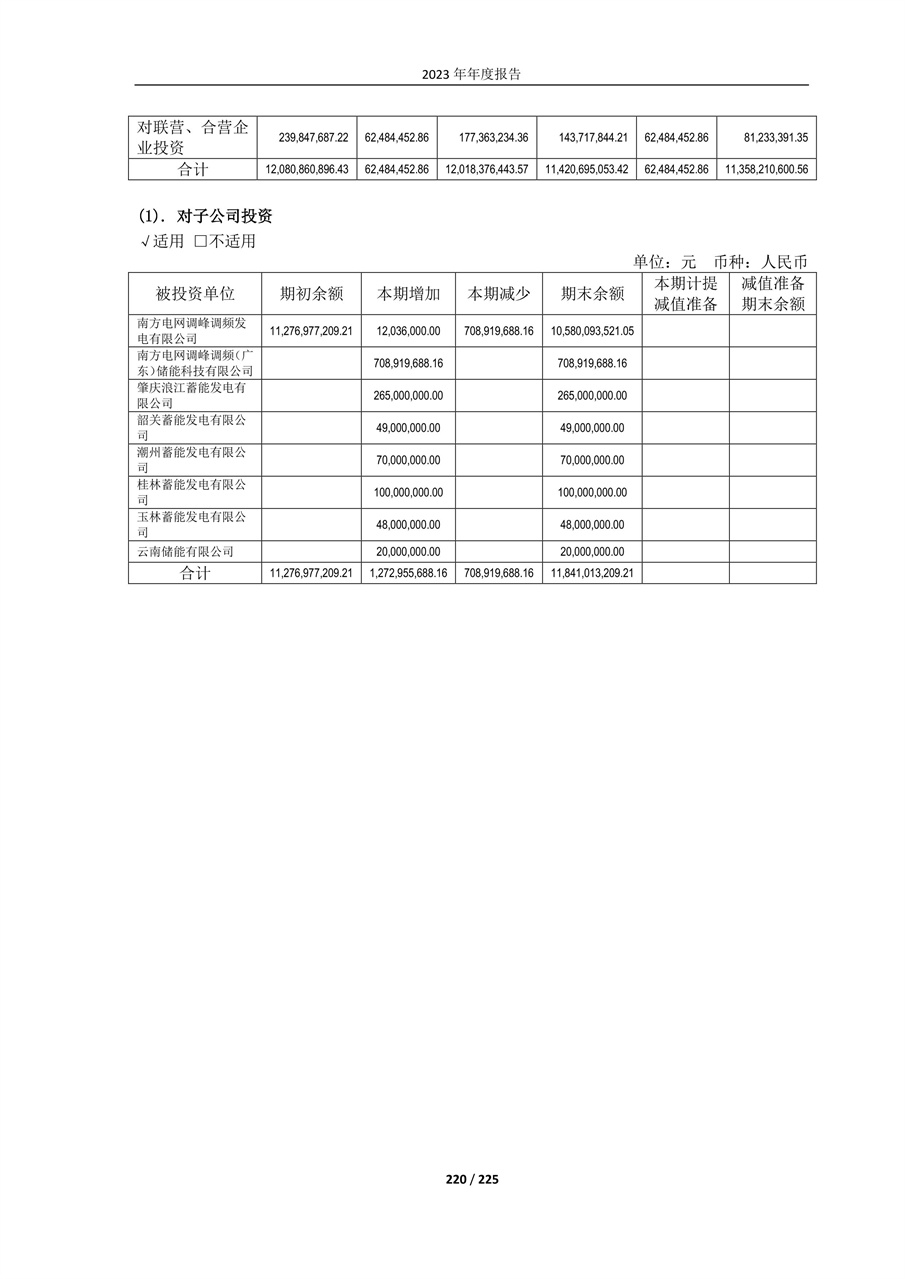 2023 年年度报告

| 对联营、合营企业投资 | 239,847,687.22 | 62,484,452.86 | 177,363,234.36 | 143,717,844.21 | 62,484,452.86 | 81,233,391.35 |
|---|---|---|---|---|---|---|
| 合计 | 12,080,860,896.43 | 62,484,452.86 | 12,018,376,443.57 | 11,420,695,053.42 | 62,484,452.86 | 11,358,210,600.56 |

(1). 对子公司投资
√适用 □不适用
单位：元 币种：人民币

| 被投资单位 | 期初余额 | 本期增加 | 本期减少 | 期末余额 | 本期计提减值准备 | 减值准备期末余额 |
|---|---|---|---|---|---|---|
| 南方电网调峰调频发电有限公司 | 11,276,977,209.21 | 12,036,000.00 | 708,919,688.16 | 10,580,093,521.05 | | |
| 南方电网调峰调频(广东)储能科技有限公司 | | 708,919,688.16 | | 708,919,688.16 | | |
| 肇庆浪江蓄能发电有限公司 | | 265,000,000.00 | | 265,000,000.00 | | |
| 韶关蓄能发电有限公司 | | 49,000,000.00 | | 49,000,000.00 | | |
| 潮州蓄能发电有限公司 | | 70,000,000.00 | | 70,000,000.00 | | |
| 桂林蓄能发电有限公司 | | 100,000,000.00 | | 100,000,000.00 | | |
| 玉林蓄能发电有限公司 | | 48,000,000.00 | | 48,000,000.00 | | |
| 云南储能有限公司 | | 20,000,000.00 | | 20,000,000.00 | | |
| 合计 | 11,276,977,209.21 | 1,272,955,688.16 | 708,919,688.16 | 11,841,013,209.21 | | |

220 / 225